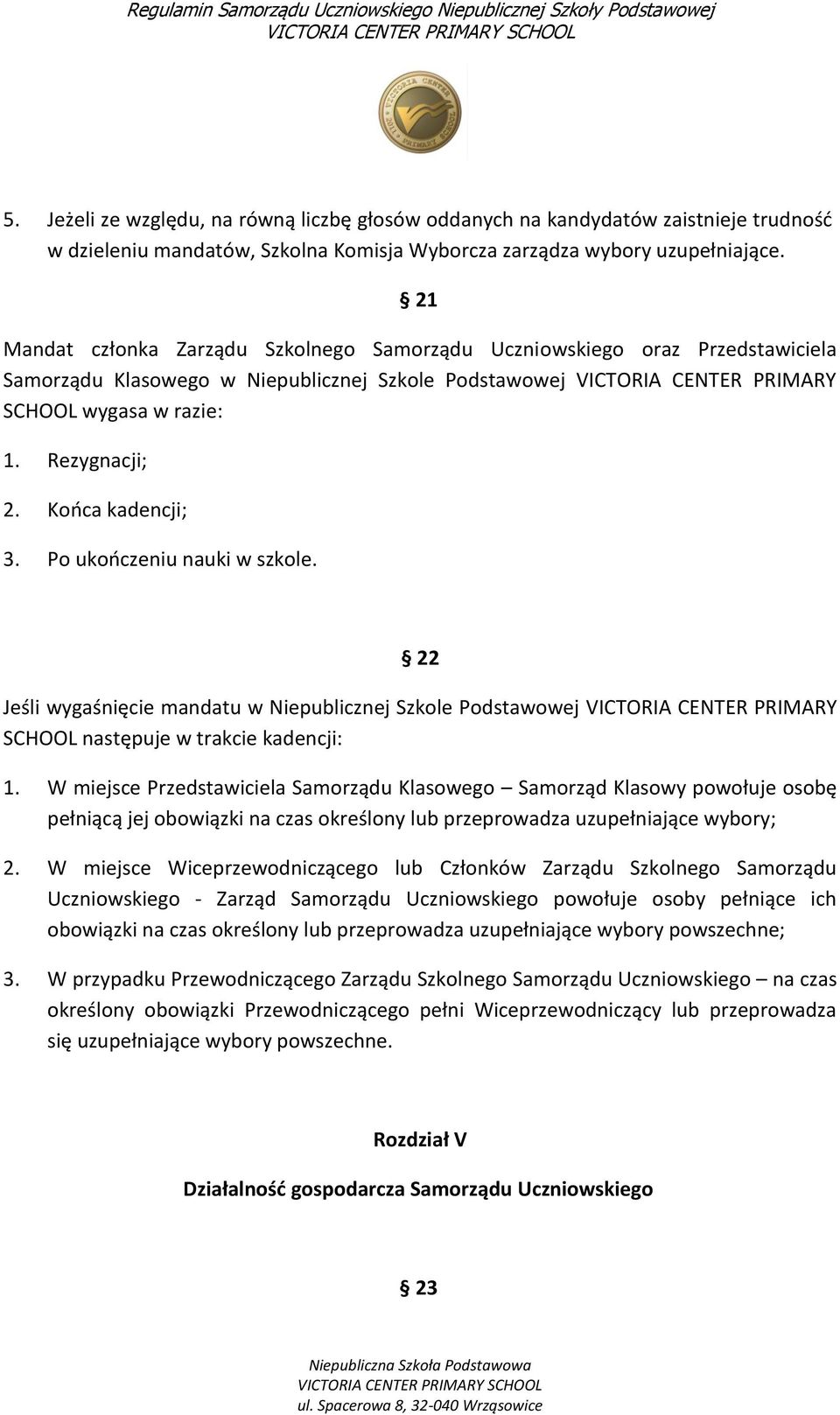 Regulamin Samorządu Uczniowskiego Niepublicznej Szkoły Podstawowej VICTORIA CENTER PRIMARY SCHOOL

VICTORIA CENTER 2011 PRIMARY SCHOOL

5. Jeżeli ze względu, na równą liczbę głosów oddanych na kandydatów zaistnieje trudność w dzieleniu mandatów, Szkolna Komisja Wyborcza zarządza wybory uzupełniające.

§ 21

Mandat członka Zarządu Szkolnego Samorządu Uczniowskiego oraz Przedstawiciela Samorządu Klasowego w Niepublicznej Szkole Podstawowej VICTORIA CENTER PRIMARY SCHOOL wygasa w razie:

1. Rezygnacji;
2. Końca kadencji;
3. Po ukończeniu nauki w szkole.

§ 22

Jeśli wygaśnięcie mandatu w Niepublicznej Szkole Podstawowej VICTORIA CENTER PRIMARY SCHOOL następuje w trakcie kadencji:

1. W miejsce Przedstawiciela Samorządu Klasowego – Samorząd Klasowy powołuje osobę pełniącą jej obowiązki na czas określony lub przeprowadza uzupełniające wybory;

2. W miejsce Wiceprzewodniczącego lub Członków Zarządu Szkolnego Samorządu Uczniowskiego - Zarząd Samorządu Uczniowskiego powołuje osoby pełniące ich obowiązki na czas określony lub przeprowadza uzupełniające wybory powszechne;

3. W przypadku Przewodniczącego Zarządu Szkolnego Samorządu Uczniowskiego – na czas określony obowiązki Przewodniczącego pełni Wiceprzewodniczący lub przeprowadza się uzupełniające wybory powszechne.

Rozdział V

Działalność gospodarcza Samorządu Uczniowskiego

§ 23

Niepubliczna Szkoła Podstawowa
VICTORIA CENTER PRIMARY SCHOOL
ul. Spacerowa 8, 32-040 Wrząsowice